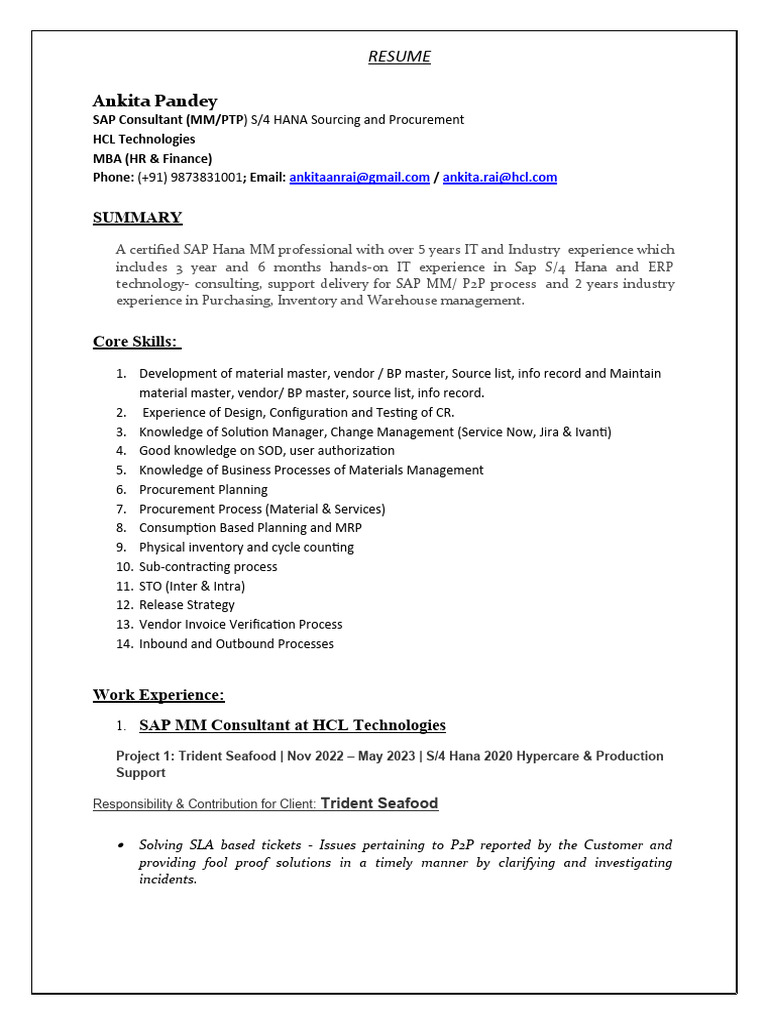 RESUME

Ankita Pandey
SAP Consultant (MM/PTP) S/4 HANA Sourcing and Procurement
HCL Technologies
MBA (HR & Finance)
Phone: (+91) 9873831001; Email: ankitaanrai@gmail.com / ankita.rai@hcl.com

SUMMARY

A certified SAP Hana MM professional with over 5 years IT and Industry experience which includes 3 year and 6 months hands-on IT experience in Sap S/4 Hana and ERP technology- consulting, support delivery for SAP MM/ P2P process and 2 years industry experience in Purchasing, Inventory and Warehouse management.

Core Skills:

1. Development of material master, vendor / BP master, Source list, info record and Maintain material master, vendor/ BP master, source list, info record.
2. Experience of Design, Configuration and Testing of CR.
3. Knowledge of Solution Manager, Change Management (Service Now, Jira & Ivanti)
4. Good knowledge on SOD, user authorization
5. Knowledge of Business Processes of Materials Management
6. Procurement Planning
7. Procurement Process (Material & Services)
8. Consumption Based Planning and MRP
9. Physical inventory and cycle counting
10. Sub-contracting process
11. STO (Inter & Intra)
12. Release Strategy
13. Vendor Invoice Verification Process
14. Inbound and Outbound Processes

Work Experience:

1. SAP MM Consultant at HCL Technologies

Project 1: Trident Seafood | Nov 2022 – May 2023 | S/4 Hana 2020 Hypercare & Production Support

Responsibility & Contribution for Client: Trident Seafood

• Solving SLA based tickets - Issues pertaining to P2P reported by the Customer and providing fool proof solutions in a timely manner by clarifying and investigating incidents.